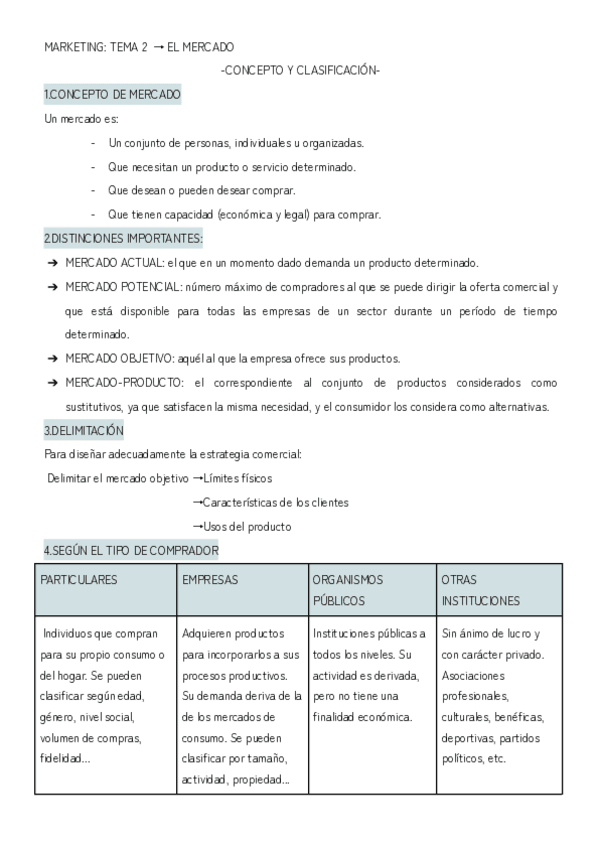 MARKETING: TEMA 2 → EL MERCADO

-CONCEPTO Y CLASIFICACIÓN-

1.CONCEPTO DE MERCADO

Un mercado es:

- Un conjunto de personas, individuales u organizadas.
- Que necesitan un producto o servicio determinado.
- Que desean o pueden desear comprar.
- Que tienen capacidad (económica y legal) para comprar.

2.DISTINCIONES IMPORTANTES:

➔ MERCADO ACTUAL: el que en un momento dado demanda un producto determinado.

➔ MERCADO POTENCIAL: número máximo de compradores al que se puede dirigir la oferta comercial y que está disponible para todas las empresas de un sector durante un período de tiempo determinado.

➔ MERCADO OBJETIVO: aquél al que la empresa ofrece sus productos.

➔ MERCADO-PRODUCTO: el correspondiente al conjunto de productos considerados como sustitutivos, ya que satisfacen la misma necesidad, y el consumidor los considera como alternativas.

3.DELIMITACIÓN

Para diseñar adecuadamente la estrategia comercial:

Delimitar el mercado objetivo →Límites físicos

→Características de los clientes

→Usos del producto

4.SEGÚN EL TIPO DE COMPRADOR

| PARTICULARES | EMPRESAS | ORGANISMOS PÚBLICOS | OTRAS INSTITUCIONES |
|---|---|---|---|
| Individuos que compran para su propio consumo o del hogar. Se pueden clasificar según edad, género, nivel social, volumen de compras, fidelidad... | Adquieren productos para incorporarlos a sus procesos productivos. Su demanda deriva de la de los mercados de consumo. Se pueden clasificar por tamaño, actividad, propiedad... | Instituciones públicas a todos los niveles. Su actividad es derivada, pero no tiene una finalidad económica. | Sin ánimo de lucro y con carácter privado. Asociaciones profesionales, culturales, benéficas, deportivas, partidos políticos, etc. |